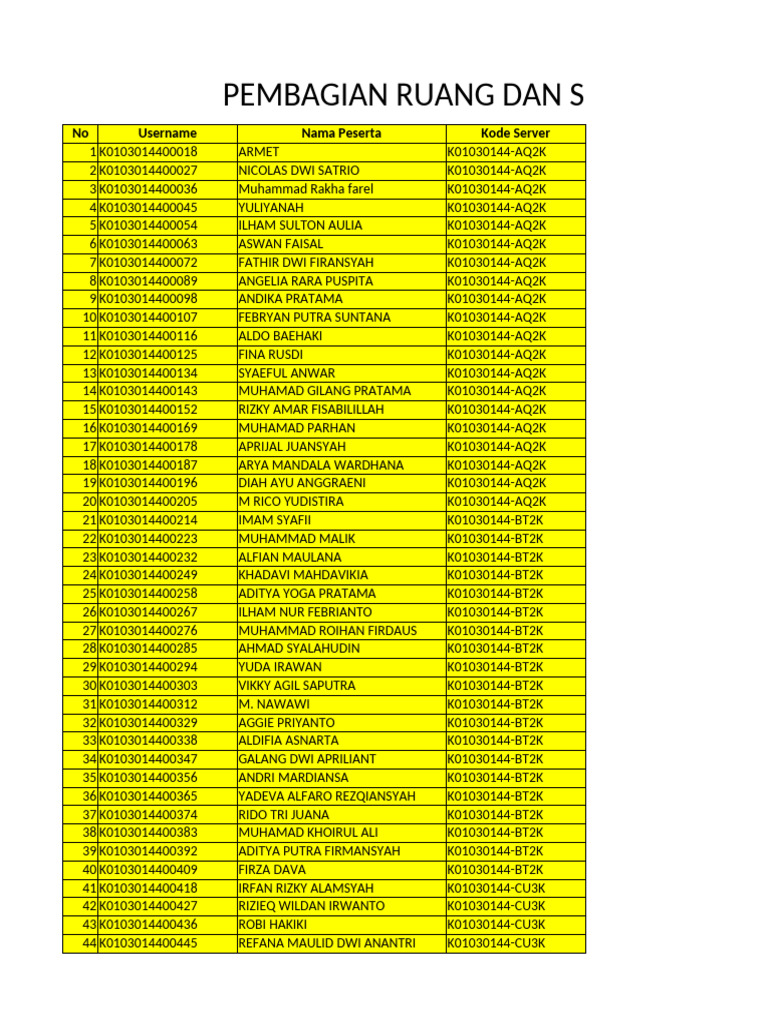 PEMBAGIAN RUANG DAN S

| No | Username | Nama Peserta | Kode Server |
|---|---|---|---|
| 1 | K0103014400018 | ARMET | K01030144-AQ2K |
| 2 | K0103014400027 | NICOLAS DWI SATRIO | K01030144-AQ2K |
| 3 | K0103014400036 | Muhammad Rakha farel | K01030144-AQ2K |
| 4 | K0103014400045 | YULIYANAH | K01030144-AQ2K |
| 5 | K0103014400054 | ILHAM SULTON AULIA | K01030144-AQ2K |
| 6 | K0103014400063 | ASWAN FAISAL | K01030144-AQ2K |
| 7 | K0103014400072 | FATHIR DWI FIRANSYAH | K01030144-AQ2K |
| 8 | K0103014400089 | ANGELIA RARA PUSPITA | K01030144-AQ2K |
| 9 | K0103014400098 | ANDIKA PRATAMA | K01030144-AQ2K |
| 10 | K0103014400107 | FEBRYAN PUTRA SUNTANA | K01030144-AQ2K |
| 11 | K0103014400116 | ALDO BAEHAKI | K01030144-AQ2K |
| 12 | K0103014400125 | FINA RUSDI | K01030144-AQ2K |
| 13 | K0103014400134 | SYAEFUL ANWAR | K01030144-AQ2K |
| 14 | K0103014400143 | MUHAMAD GILANG PRATAMA | K01030144-AQ2K |
| 15 | K0103014400152 | RIZKY AMAR FISABILILLAH | K01030144-AQ2K |
| 16 | K0103014400169 | MUHAMAD PARHAN | K01030144-AQ2K |
| 17 | K0103014400178 | APRIJAL JUANSYAH | K01030144-AQ2K |
| 18 | K0103014400187 | ARYA MANDALA WARDHANA | K01030144-AQ2K |
| 19 | K0103014400196 | DIAH AYU ANGGRAENI | K01030144-AQ2K |
| 20 | K0103014400205 | M RICO YUDISTIRA | K01030144-AQ2K |
| 21 | K0103014400214 | IMAM SYAFII | K01030144-BT2K |
| 22 | K0103014400223 | MUHAMMAD MALIK | K01030144-BT2K |
| 23 | K0103014400232 | ALFIAN MAULANA | K01030144-BT2K |
| 24 | K0103014400249 | KHADAVI MAHDAVIKIA | K01030144-BT2K |
| 25 | K0103014400258 | ADITYA YOGA PRATAMA | K01030144-BT2K |
| 26 | K0103014400267 | ILHAM NUR FEBRIANTO | K01030144-BT2K |
| 27 | K0103014400276 | MUHAMMAD ROIHAN FIRDAUS | K01030144-BT2K |
| 28 | K0103014400285 | AHMAD SYALAHUDIN | K01030144-BT2K |
| 29 | K0103014400294 | YUDA IRAWAN | K01030144-BT2K |
| 30 | K0103014400303 | VIKKY AGIL SAPUTRA | K01030144-BT2K |
| 31 | K0103014400312 | M. NAWAWI | K01030144-BT2K |
| 32 | K0103014400329 | AGGIE PRIYANTO | K01030144-BT2K |
| 33 | K0103014400338 | ALDIFIA ASNARTA | K01030144-BT2K |
| 34 | K0103014400347 | GALANG DWI APRILIANT | K01030144-BT2K |
| 35 | K0103014400356 | ANDRI MARDIANSA | K01030144-BT2K |
| 36 | K0103014400365 | YADEVA ALFARO REZQIANSYAH | K01030144-BT2K |
| 37 | K0103014400374 | RIDO TRI JUANA | K01030144-BT2K |
| 38 | K0103014400383 | MUHAMAD KHOIRUL ALI | K01030144-BT2K |
| 39 | K0103014400392 | ADITYA PUTRA FIRMANSYAH | K01030144-BT2K |
| 40 | K0103014400409 | FIRZA DAVA | K01030144-BT2K |
| 41 | K0103014400418 | IRFAN RIZKY ALAMSYAH | K01030144-CU3K |
| 42 | K0103014400427 | RIZIEQ WILDAN IRWANTO | K01030144-CU3K |
| 43 | K0103014400436 | ROBI HAKIKI | K01030144-CU3K |
| 44 | K0103014400445 | REFANA MAULID DWI ANANTRI | K01030144-CU3K |